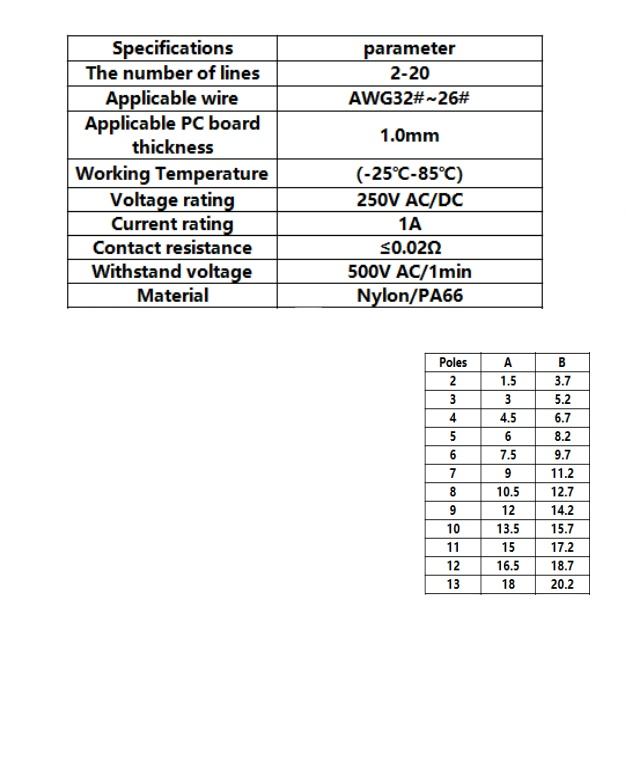 | Specifications | parameter |
|---|---|
| The number of lines | 2-20 |
| Applicable wire | AWG32#~26# |
| Applicable PC board thickness | 1.0mm |
| Working Temperature | (-25℃-85℃) |
| Voltage rating | 250V AC/DC |
| Current rating | 1A |
| Contact resistance | ≤0.02Ω |
| Withstand voltage | 500V AC/1min |
| Material | Nylon/PA66 |

| Poles | A | B |
|---|---|---|
| 2 | 1.5 | 3.7 |
| 3 | 3 | 5.2 |
| 4 | 4.5 | 6.7 |
| 5 | 6 | 8.2 |
| 6 | 7.5 | 9.7 |
| 7 | 9 | 11.2 |
| 8 | 10.5 | 12.7 |
| 9 | 12 | 14.2 |
| 10 | 13.5 | 15.7 |
| 11 | 15 | 17.2 |
| 12 | 16.5 | 18.7 |
| 13 | 18 | 20.2 |